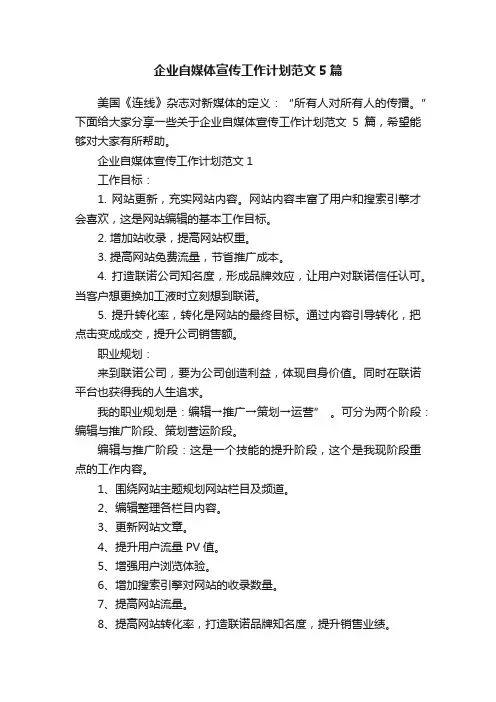 企业自媒体宣传工作计划范文 5 篇

美国《连线》杂志对新媒体的定义："所有人对所有人的传播。"下面给大家分享一些关于企业自媒体宣传工作计划范文 5 篇，希望能够对大家有所帮助。

企业自媒体宣传工作计划范文 1

工作目标：

1. 网站更新，充实网站内容。网站内容丰富了用户和搜索引擎才会喜欢，这是网站编辑的基本工作目标。

2. 增加站收录，提高网站权重。

3. 提高网站免费流量，节省推广成本。

4. 打造联诺公司知名度，形成品牌效应，让用户对联诺信任认可。当客户想更换加工液时立刻想到联诺。

5. 提升转化率，转化是网站的最终目标。通过内容引导转化，把点击变成成交，提升公司销售额。

职业规划：

来到联诺公司，要为公司创造利益，体现自身价值。同时在联诺平台也获得我的人生追求。

我的职业规划是：编辑→推广→策划→运营"　。可分为两个阶段：编辑与推广阶段、策划营运阶段。

编辑与推广阶段：这是一个技能的提升阶段，这个是我现阶段重点的工作内容。

1、围绕网站主题规划网站栏目及频道。

2、编辑整理各栏目内容。

3、更新网站文章。

4、提升用户流量 PV 值。

5、增强用户浏览体验。

6、增加搜索引擎对网站的收录数量。

7、提高网站流量。

8、提高网站转化率，打造联诺品牌知名度，提升销售业绩。